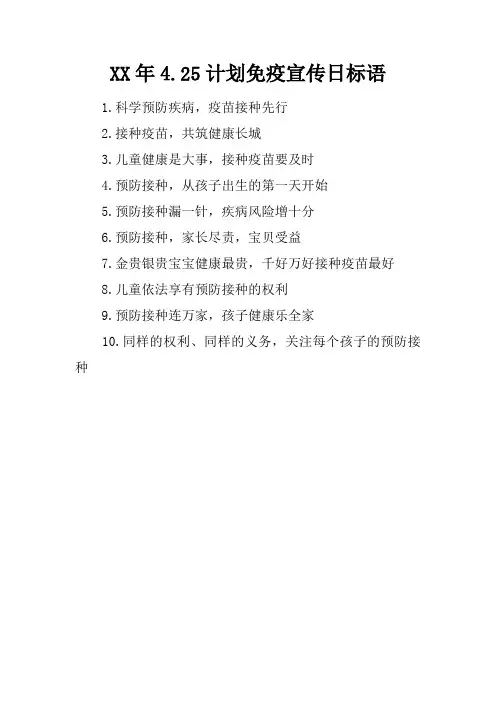 XX年4.25计划免疫宣传日标语

1.科学预防疾病，疫苗接种先行

2.接种疫苗，共筑健康长城

3.儿童健康是大事，接种疫苗要及时

4.预防接种，从孩子出生的第一天开始

5.预防接种漏一针，疾病风险增十分

6.预防接种，家长尽责，宝贝受益

7.金贵银贵宝宝健康最贵，千好万好接种疫苗最好

8.儿童依法享有预防接种的权利

9.预防接种连万家，孩子健康乐全家

10.同样的权利、同样的义务，关注每个孩子的预防接种